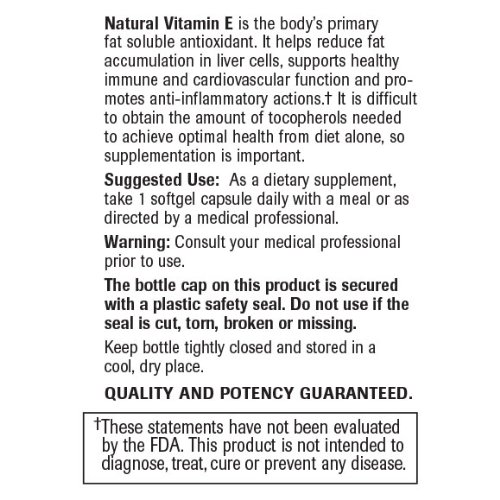 Natural Vitamin E is the body's primary fat soluble antioxidant. It helps reduce fat accumulation in liver cells, supports healthy immune and cardiovascular function and promotes anti-inflammatory actions.† It is difficult to obtain the amount of tocopherols needed to achieve optimal health from diet alone, so supplementation is important.

Suggested Use: As a dietary supplement, take 1 softgel capsule daily with a meal or as directed by a medical professional.

Warning: Consult your medical professional prior to use.

The bottle cap on this product is secured with a plastic safety seal. Do not use if the seal is cut, torn, broken or missing.

Keep bottle tightly closed and stored in a cool, dry place.

QUALITY AND POTENCY GUARANTEED.

†These statements have not been evaluated by the FDA. This product is not intended to diagnose, treat, cure or prevent any disease.